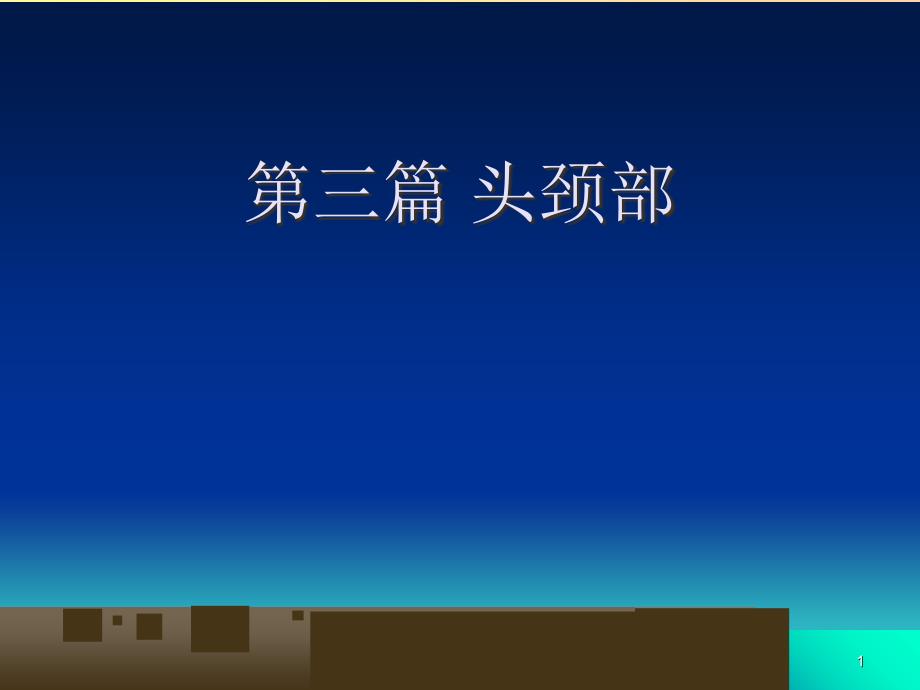 第三篇 头颈部

1